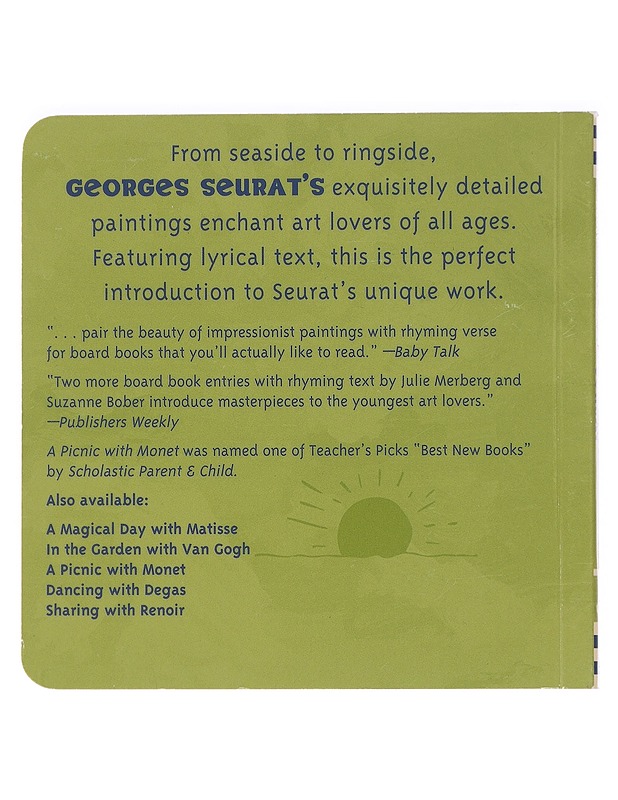 From seaside to ringside, GEORGES SEURAT'S exquisitely detailed paintings enchant art lovers of all ages. Featuring lyrical text, this is the perfect introduction to Seurat's unique work.

". . . pair the beauty of impressionist paintings with rhyming verse for board books that you'll actually like to read." —Baby Talk

"Two more board book entries with rhyming text by Julie Merberg and Suzanne Bober introduce masterpieces to the youngest art lovers." —Publishers Weekly

A Picnic with Monet was named one of Teacher's Picks "Best New Books" by Scholastic Parent & Child.

Also available:

A Magical Day with Matisse
In the Garden with Van Gogh
A Picnic with Monet
Dancing with Degas
Sharing with Renoir